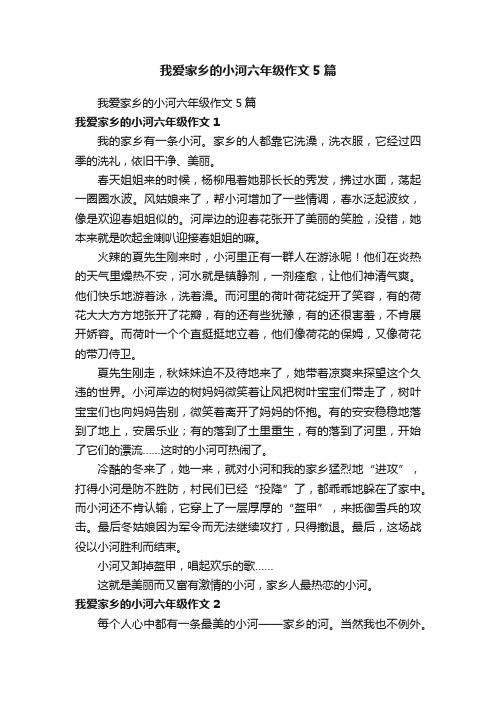 我爱家乡的小河六年级作文 5 篇

我爱家乡的小河六年级作文 5 篇

我爱家乡的小河六年级作文 1

我的家乡有一条小河。家乡的人都靠它洗澡，洗衣服，它经过四季的洗礼，依旧干净、美丽。

春天姐姐来的时候，杨柳甩着她那长长的秀发，拂过水面，荡起一圈圈水波。风姑娘来了，帮小河增加了一些情调，春水泛起波纹，像是欢迎春姐姐似的。河岸边的迎春花张开了美丽的笑脸，没错，她本来就是吹起金喇叭迎接春姐姐的嘛。

火辣的夏先生刚来时，小河里正有一群人在游泳呢！他们在炎热的天气里燥热不安，河水就是镇静剂，一剂痊愈，让他们神清气爽。他们快乐地游着泳，洗着澡。而河里的荷叶荷花绽开了笑容，有的荷花大大方方地张开了花瓣，有的还有些犹豫，有的还很害羞，不肯展开娇容。而荷叶一个个直挺挺地立着，他们像荷花的保姆，又像荷花的带刀侍卫。

夏先生刚走，秋妹妹迫不及待地来了，她带着凉爽来探望这个久违的世界。小河岸边的树妈妈微笑着让风把树叶宝宝们带走了，树叶宝宝们也向妈妈告别，微笑着离开了妈妈的怀抱。有的安安稳稳地落到了地上，安居乐业；有的落到了土里重生，有的落到了河里，开始了它们的漂流……这时的小河可热闹了。

冷酷的冬来了，她一来，就对小河和我的家乡猛烈地“进攻”，打得小河是防不胜防，村民们已经“投降”了，都乖乖地躲在了家中。而小河还不肯认输，它穿上了一层厚厚的“盔甲”，来抵御雪兵的攻击。最后冬姑娘因为军令而无法继续攻打，只得撤退。最后，这场战役以小河胜利而结束。

小河又卸掉盔甲，唱起欢乐的歌……

这就是美丽而又富有激情的小河，家乡人最热恋的小河。

我爱家乡的小河六年级作文 2

每个人心中都有一条最美的小河——家乡的河。当然我也不例外。